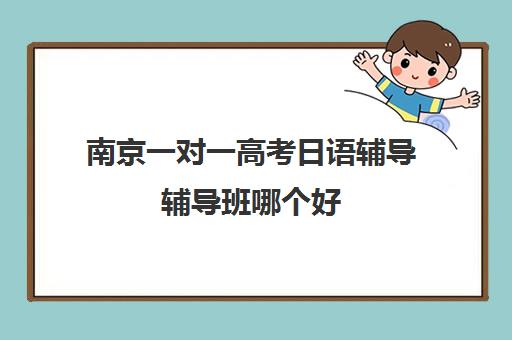 南京一对一高考日语辅导辅导班哪个好